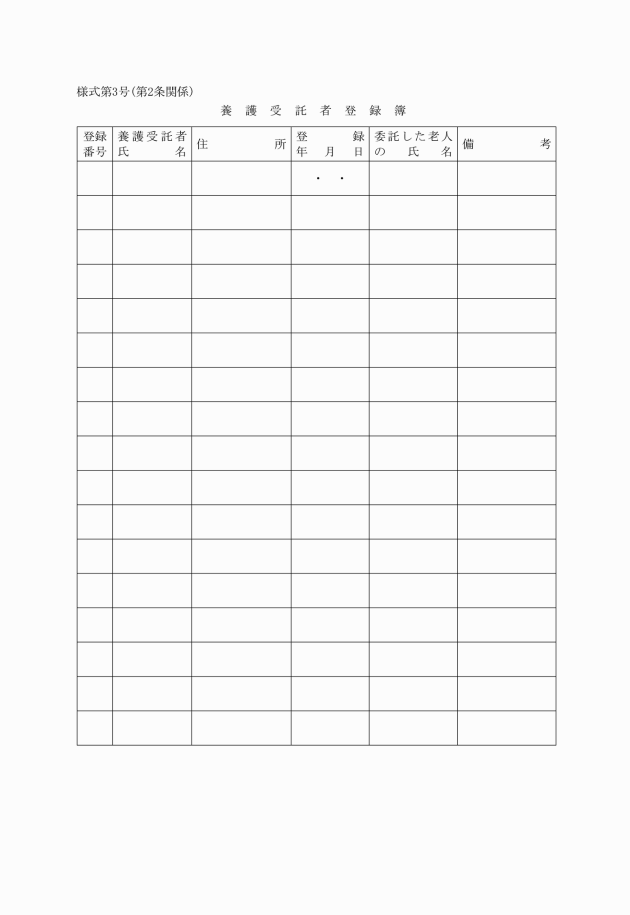 様式第3号(第2条関係)

養護受託者登録簿

| 登録番号 | 養護受託者氏名 | 住所 | 登録年月日 | 委託した老人の氏名 | 備考 |
|---|---|---|---|---|---|
| | | | ・ ・ | | |
| | | | | | |
| | | | | | |
| | | | | | |
| | | | | | |
| | | | | | |
| | | | | | |
| | | | | | |
| | | | | | |
| | | | | | |
| | | | | | |
| | | | | | |
| | | | | | |
| | | | | | |
| | | | | | |
| | | | | | |
| | | | | | |